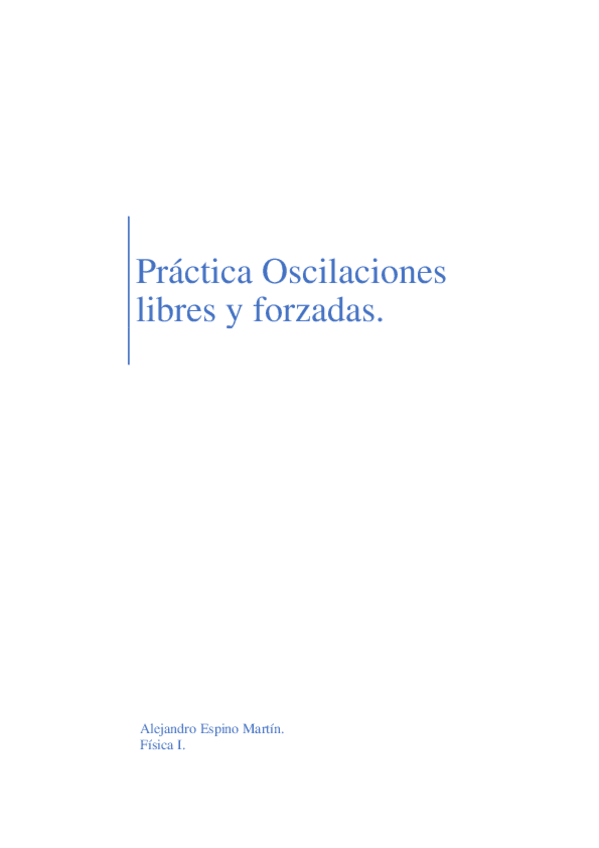 Práctica Oscilaciones libres y forzadas.

Alejandro Espino Martín.
Física I.